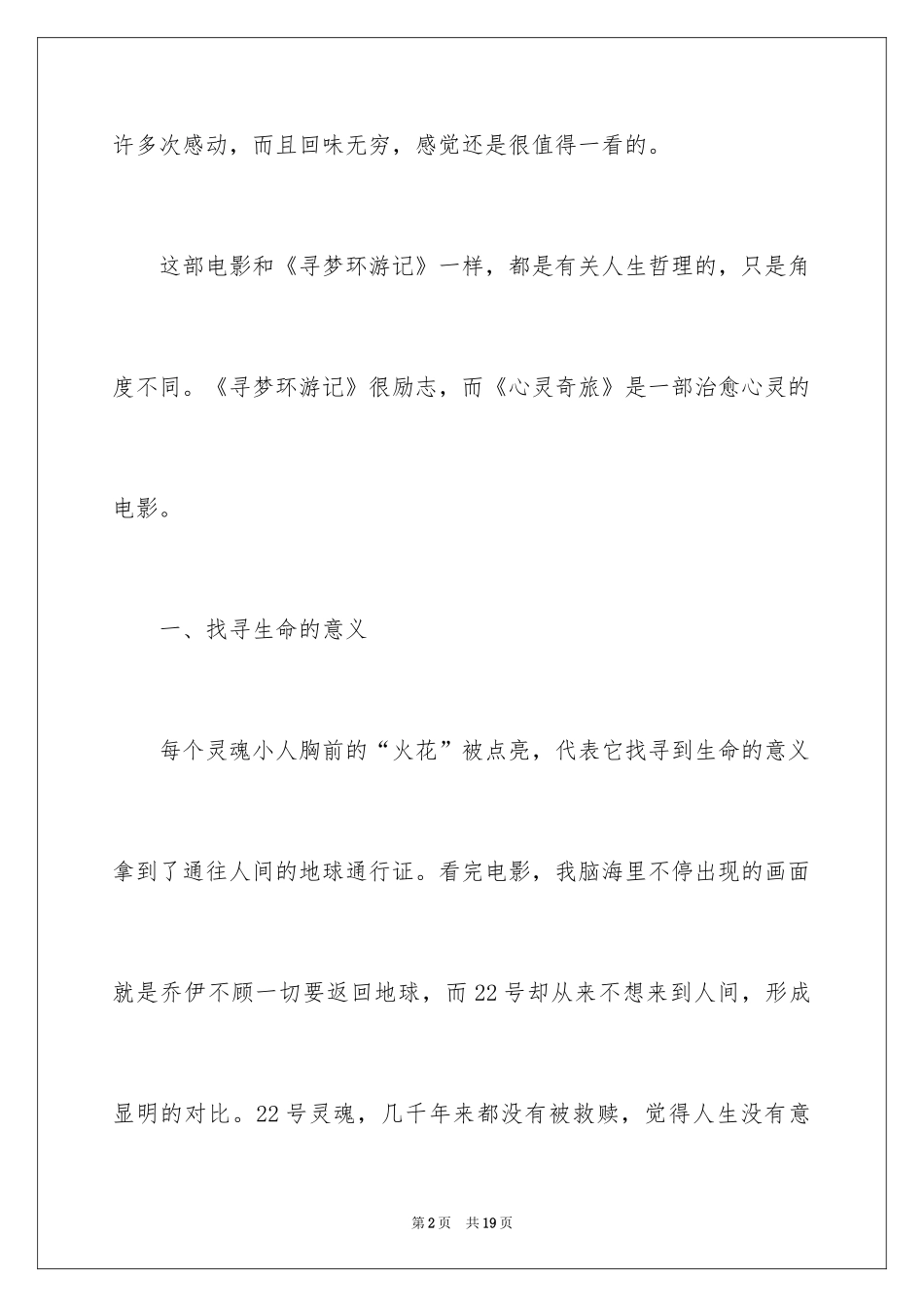 许多次感动，而且回味无穷，感觉还是很值得一看的。

这部电影和《寻梦环游记》一样，都是有关人生哲理的，只是角度不同。《寻梦环游记》很励志，而《心灵奇旅》是一部治愈心灵的电影。

一、找寻生命的意义

每个灵魂小人胸前的“火花”被点亮，代表它找寻到生命的意义拿到了通往人间的地球通行证。看完电影，我脑海里不停出现的画面就是乔伊不顾一切要返回地球，而22号却从来不想来到人间，形成显明的对比。22号灵魂，几千年来都没有被救赎，觉得人生没有意

第2页 共19页